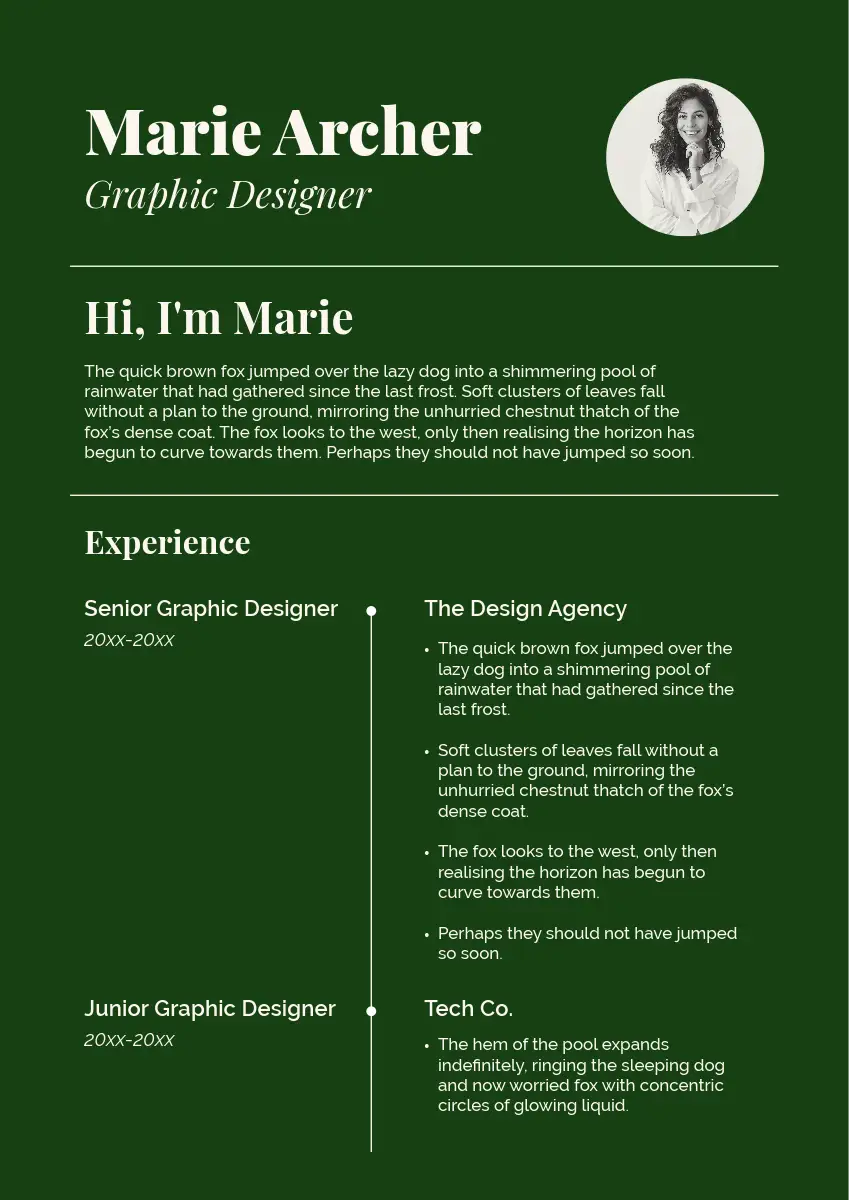 Marie Archer
Graphic Designer

Hi, I'm Marie

The quick brown fox jumped over the lazy dog into a shimmering pool of rainwater that had gathered since the last frost. Soft clusters of leaves fall without a plan to the ground, mirroring the unhurried chestnut thatch of the fox's dense coat. The fox looks to the west, only then realising the horizon has begun to curve towards them. Perhaps they should not have jumped so soon.

Experience

Senior Graphic Designer
20xx-20xx

The Design Agency

• The quick brown fox jumped over the lazy dog into a shimmering pool of rainwater that had gathered since the last frost.

• Soft clusters of leaves fall without a plan to the ground, mirroring the unhurried chestnut thatch of the fox's dense coat.

• The fox looks to the west, only then realising the horizon has begun to curve towards them.

• Perhaps they should not have jumped so soon.

Junior Graphic Designer
20xx-20xx

Tech Co.

• The hem of the pool expands indefinitely, ringing the sleeping dog and now worried fox with concentric circles of glowing liquid.